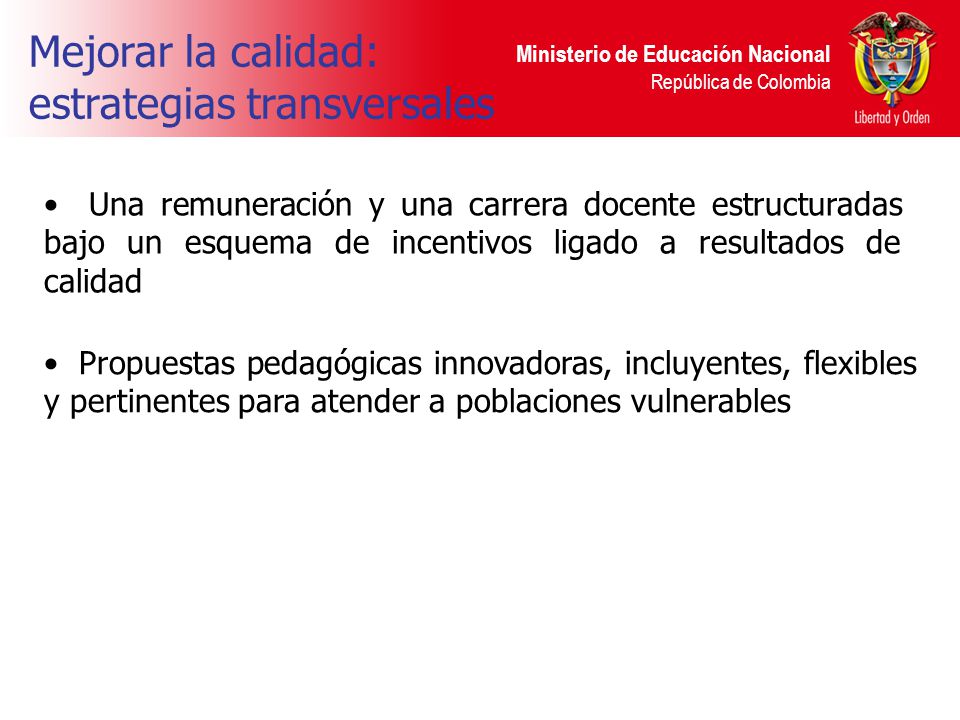 Mejorar la calidad: estrategias transversales

Ministerio de Educación Nacional
República de Colombia

Libertad y Orden

• Una remuneración y una carrera docente estructuradas bajo un esquema de incentivos ligado a resultados de calidad

• Propuestas pedagógicas innovadoras, incluyentes, flexibles y pertinentes para atender a poblaciones vulnerables